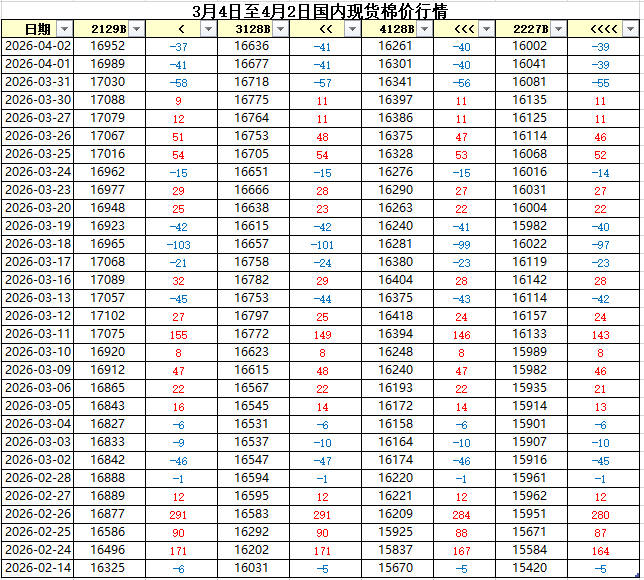 3月4日至4月2日国内现货棉价行情

| 日期 | 2129B | < | 3128B | << | 4128B | <<< | 2227B | <<<< |
|---|---|---|---|---|---|---|---|---|
| 2026-04-02 | 16952 | -37 | 16636 | -41 | 16261 | -40 | 16002 | -39 |
| 2026-04-01 | 16989 | -41 | 16677 | -41 | 16301 | -40 | 16041 | -39 |
| 2026-03-31 | 17030 | -58 | 16718 | -57 | 16341 | -56 | 16081 | -55 |
| 2026-03-30 | 17088 | 9 | 16775 | 11 | 16397 | 11 | 16135 | 11 |
| 2026-03-27 | 17079 | 12 | 16764 | 11 | 16386 | 11 | 16125 | 11 |
| 2026-03-26 | 17067 | 51 | 16753 | 48 | 16375 | 47 | 16114 | 46 |
| 2026-03-25 | 17016 | 54 | 16705 | 54 | 16328 | 53 | 16068 | 52 |
| 2026-03-24 | 16962 | -15 | 16651 | -15 | 16276 | -15 | 16016 | -14 |
| 2026-03-23 | 16977 | 29 | 16666 | 28 | 16290 | 27 | 16031 | 27 |
| 2026-03-20 | 16948 | 25 | 16638 | 23 | 16263 | 22 | 16004 | 22 |
| 2026-03-19 | 16923 | -42 | 16615 | -42 | 16240 | -41 | 15982 | -40 |
| 2026-03-18 | 16965 | -103 | 16657 | -101 | 16281 | -99 | 16022 | -97 |
| 2026-03-17 | 17068 | -21 | 16758 | -24 | 16380 | -23 | 16119 | -23 |
| 2026-03-16 | 17089 | 32 | 16782 | 29 | 16404 | 28 | 16142 | 28 |
| 2026-03-13 | 17057 | -45 | 16753 | -44 | 16375 | -43 | 16114 | -42 |
| 2026-03-12 | 17102 | 27 | 16797 | 25 | 16418 | 24 | 16157 | 24 |
| 2026-03-11 | 17075 | 155 | 16772 | 149 | 16394 | 146 | 16133 | 143 |
| 2026-03-10 | 16920 | 8 | 16623 | 8 | 16248 | 8 | 15989 | 8 |
| 2026-03-09 | 16912 | 47 | 16615 | 48 | 16240 | 47 | 15982 | 46 |
| 2026-03-06 | 16865 | 22 | 16567 | 22 | 16193 | 22 | 15935 | 21 |
| 2026-03-05 | 16843 | 16 | 16545 | 14 | 16172 | 14 | 15914 | 13 |
| 2026-03-04 | 16827 | -6 | 16531 | -6 | 16158 | -6 | 15901 | -6 |
| 2026-03-03 | 16833 | -9 | 16537 | -10 | 16164 | -10 | 15907 | -10 |
| 2026-03-02 | 16842 | -46 | 16547 | -47 | 16174 | -46 | 15916 | -45 |
| 2026-02-28 | 16888 | -1 | 16594 | -1 | 16220 | -1 | 15961 | -1 |
| 2026-02-27 | 16889 | 12 | 16595 | 12 | 16221 | 12 | 15962 | 12 |
| 2026-02-26 | 16877 | 291 | 16583 | 291 | 16209 | 284 | 15951 | 280 |
| 2026-02-25 | 16586 | 90 | 16292 | 90 | 15925 | 88 | 15671 | 87 |
| 2026-02-24 | 16496 | 171 | 16202 | 171 | 15837 | 167 | 15584 | 164 |
| 2026-02-14 | 16325 | -6 | 16031 | -5 | 15670 | -5 | 15420 | -5 |